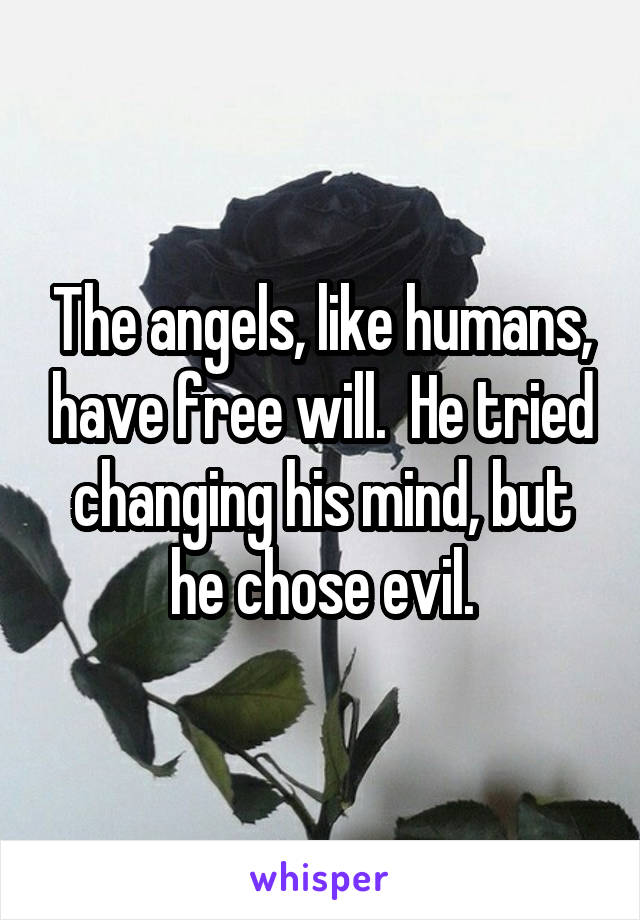 The angels, like humans, have free will.  He tried changing his mind, but he chose evil.

whisper